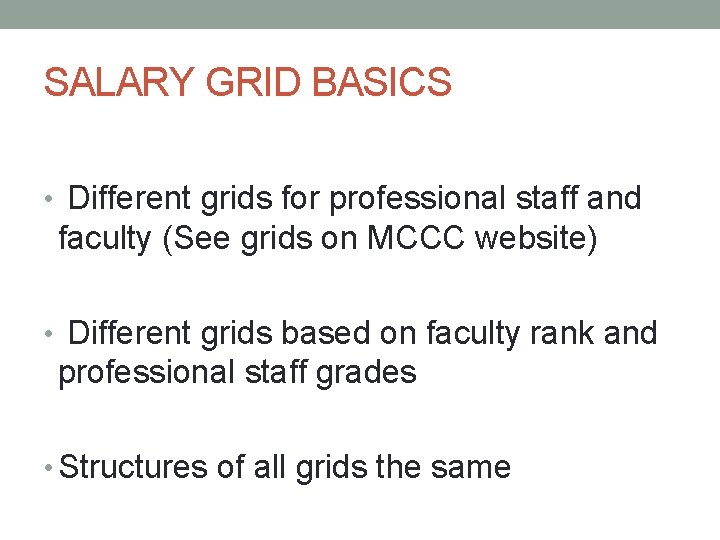 SALARY GRID BASICS

• Different grids for professional staff and faculty (See grids on MCCC website)

• Different grids based on faculty rank and professional staff grades

• Structures of all grids the same